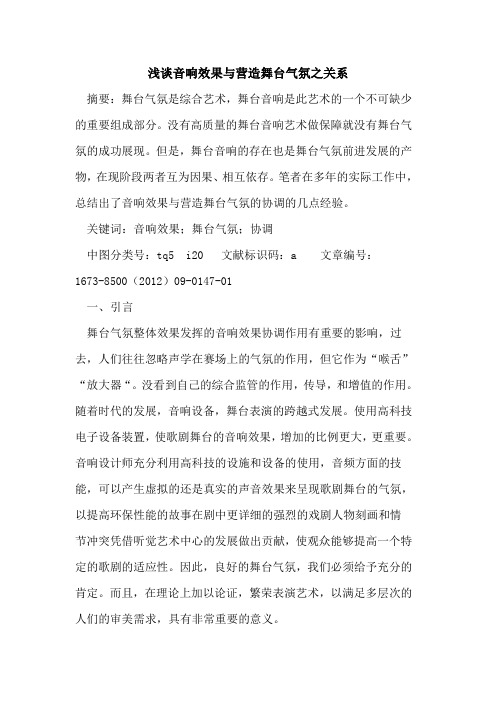 浅谈音响效果与营造舞台气氛之关系

摘要：舞台气氛是综合艺术，舞台音响是此艺术的一个不可缺少的重要组成部分。没有高质量的舞台音响艺术做保障就没有舞台气氛的成功展现。但是，舞台音响的存在也是舞台气氛前进发展的产物，在现阶段两者互为因果、相互依存。笔者在多年的实际工作中，总结出了音响效果与营造舞台气氛的协调的几点经验。

关键词：音响效果；舞台气氛；协调

中图分类号：tq5 i20 文献标识码：a 文章编号：1673-8500（2012）09-0147-01

一、引言

舞台气氛整体效果发挥的音响效果协调作用有重要的影响，过去，人们往往忽略声学在赛场上的气氛的作用，但它作为“喉舌”“放大器“。没看到自己的综合监管的作用，传导，和增值的作用。随着时代的发展，音响设备，舞台表演的跨越式发展。使用高科技电子设备装置，使歌剧舞台的音响效果，增加的比例更大，更重要。音响设计师充分利用高科技的设施和设备的使用，音频方面的技能，可以产生虚拟的还是真实的声音效果来呈现歌剧舞台的气氛，以提高环保性能的故事在剧中更详细的强烈的戏剧人物刻画和情节冲突凭借听觉艺术中心的发展做出贡献，使观众能够提高一个特定的歌剧的适应性。因此，良好的舞台气氛，我们必须给予充分的肯定。而且，在理论上加以论证，繁荣表演艺术，以满足多层次的人们的审美需求，具有非常重要的意义。